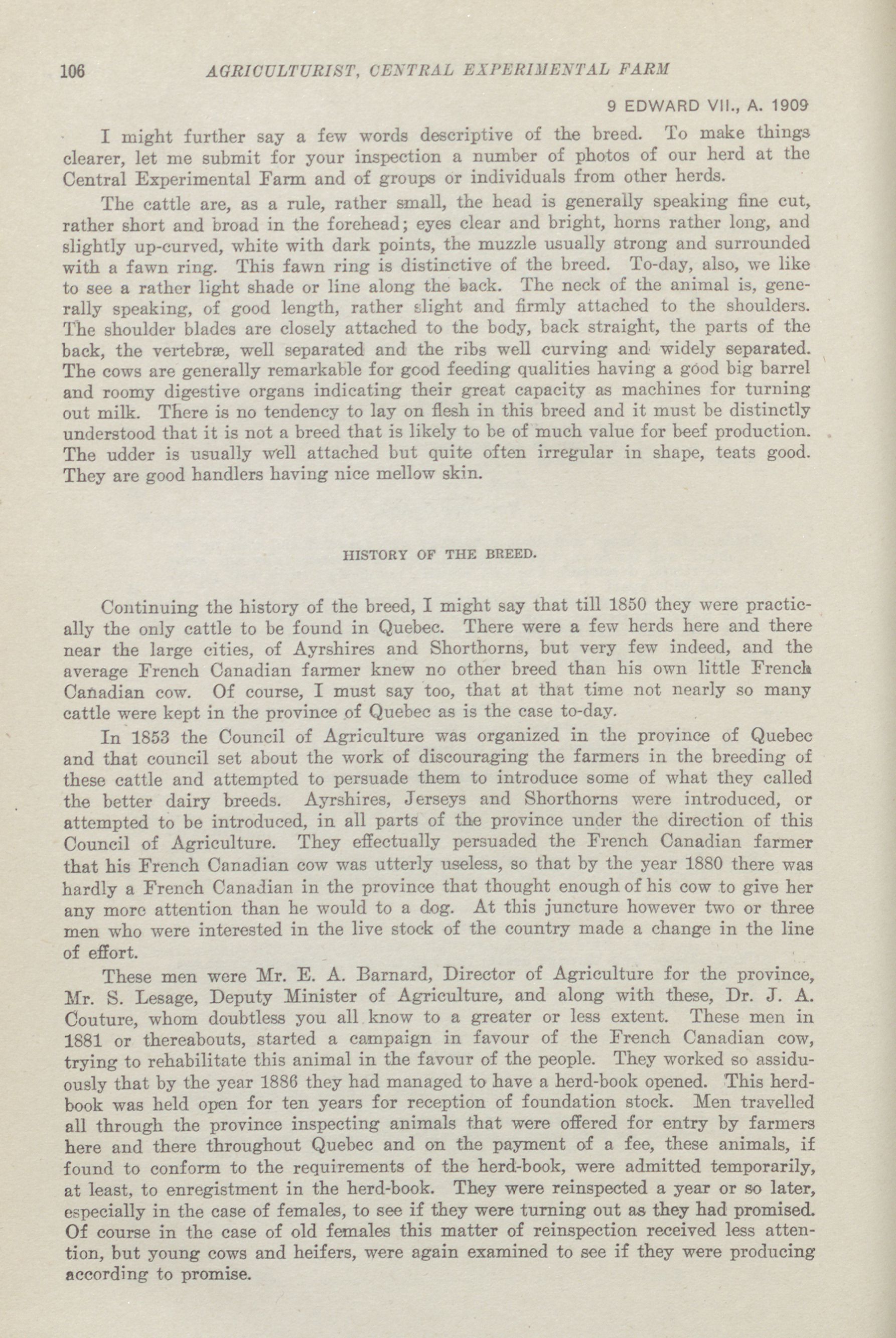 106 AGRICULTURIST, CENTRAL EXPERIMENTAL FARM

9 EDWARD VII., A. 1909

I might further say a few words descriptive of the breed. To make things clearer, let me submit for your inspection a number of photos of our herd at the Central Experimental Farm and of groups or individuals from other herds.

The cattle are, as a rule, rather small, the head is generally speaking fine cut, rather short and broad in the forehead; eyes clear and bright, horns rather long, and slightly up-curved, white with dark points, the muzzle usually strong and surrounded with a fawn ring. This fawn ring is distinctive of the breed. To-day, also, we like to see a rather light shade or line along the back. The neck of the animal is, generally speaking, of good length, rather slight and firmly attached to the shoulders. The shoulder blades are closely attached to the body, back straight, the parts of the back, the vertebræ, well separated and the ribs well curving and widely separated. The cows are generally remarkable for good feeding qualities having a good big barrel and roomy digestive organs indicating their great capacity as machines for turning out milk. There is no tendency to lay on flesh in this breed and it must be distinctly understood that it is not a breed that is likely to be of much value for beef production. The udder is usually well attached but quite often irregular in shape, teats good. They are good handlers having nice mellow skin.

HISTORY OF THE BREED.

Continuing the history of the breed, I might say that till 1850 they were practically the only cattle to be found in Quebec. There were a few herds here and there near the large cities, of Ayrshires and Shorthorns, but very few indeed, and the average French Canadian farmer knew no other breed than his own little French Canadian cow. Of course, I must say too, that at that time not nearly so many cattle were kept in the province of Quebec as is the case to-day.

In 1853 the Council of Agriculture was organized in the province of Quebec and that council set about the work of discouraging the farmers in the breeding of these cattle and attempted to persuade them to introduce some of what they called the better dairy breeds. Ayrshires, Jerseys and Shorthorns were introduced, or attempted to be introduced, in all parts of the province under the direction of this Council of Agriculture. They effectually persuaded the French Canadian farmer that his French Canadian cow was utterly useless, so that by the year 1880 there was hardly a French Canadian in the province that thought enough of his cow to give her any more attention than he would to a dog. At this juncture however two or three men who were interested in the live stock of the country made a change in the line of effort.

These men were Mr. E. A. Barnard, Director of Agriculture for the province, Mr. S. Lesage, Deputy Minister of Agriculture, and along with these, Dr. J. A. Couture, whom doubtless you all know to a greater or less extent. These men in 1881 or thereabouts, started a campaign in favour of the French Canadian cow, trying to rehabilitate this animal in the favour of the people. They worked so assiduously that by the year 1886 they had managed to have a herd-book opened. This herd-book was held open for ten years for reception of foundation stock. Men travelled all through the province inspecting animals that were offered for entry by farmers here and there throughout Quebec and on the payment of a fee, these animals, if found to conform to the requirements of the herd-book, were admitted temporarily, at least, to enregistment in the herd-book. They were reinspected a year or so later, especially in the case of females, to see if they were turning out as they had promised. Of course in the case of old females this matter of reinspection received less attention, but young cows and heifers, were again examined to see if they were producing according to promise.